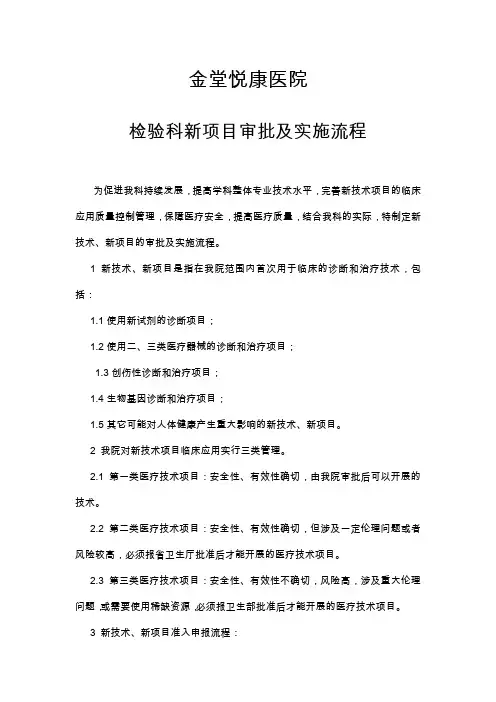 金堂悦康医院

检验科新项目审批及实施流程

为促进我科持续发展，提高学科整体专业技术水平，完善新技术项目的临床应用质量控制管理，保障医疗安全，提高医疗质量，结合我科的实际，特制定新技术、新项目的审批及实施流程。

1 新技术、新项目是指在我院范围内首次用于临床的诊断和治疗技术，包括：

1.1 使用新试剂的诊断项目；

1.2 使用二、三类医疗器械的诊断和治疗项目；

1.3 创伤性诊断和治疗项目；

1.4 生物基因诊断和治疗项目；

1.5 其它可能对人体健康产生重大影响的新技术、新项目。

2 我院对新技术项目临床应用实行三类管理。

2.1 第一类医疗技术项目：安全性、有效性确切，由我院审批后可以开展的技术。

2.2 第二类医疗技术项目：安全性、有效性确切，但涉及一定伦理问题或者风险较高，必须报省卫生厅批准后才能开展的医疗技术项目。

2.3 第三类医疗技术项目：安全性、有效性不确切，风险高，涉及重大伦理问题，或需要使用稀缺资源，必须报卫生部批准后才能开展的医疗技术项目。

3 新技术、新项目准入申报流程：